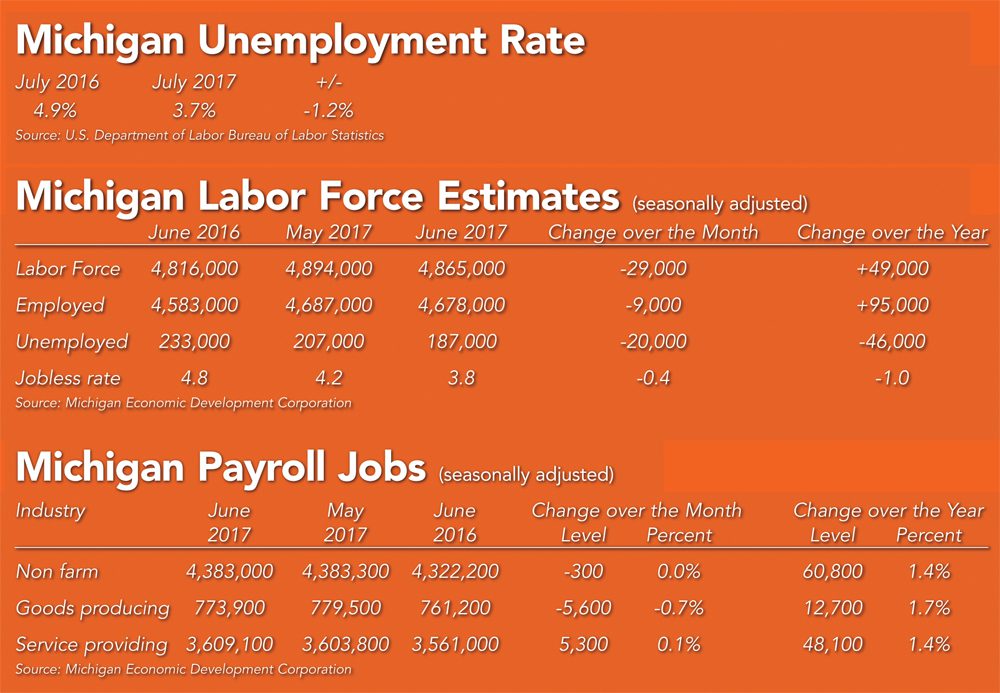 Michigan Unemployment Rate

| July 2016 | July 2017 | +/- |
|---|---|---|
| 4.9% | 3.7% | -1.2% |

Source: U.S. Department of Labor Bureau of Labor Statistics

Michigan Labor Force Estimates (seasonally adjusted)

| | June 2016 | May 2017 | June 2017 | Change over the Month | Change over the Year |
|---|---|---|---|---|---|
| Labor Force | 4,816,000 | 4,894,000 | 4,865,000 | -29,000 | +49,000 |
| Employed | 4,583,000 | 4,687,000 | 4,678,000 | -9,000 | +95,000 |
| Unemployed | 233,000 | 207,000 | 187,000 | -20,000 | -46,000 |
| Jobless rate | 4.8 | 4.2 | 3.8 | -0.4 | -1.0 |

Source: Michigan Economic Development Corporation

Michigan Payroll Jobs (seasonally adjusted)

| Industry | June 2017 | May 2017 | June 2016 | Change over the Month Level | Change over the Month Percent | Change over the Year Level | Change over the Year Percent |
|---|---|---|---|---|---|---|---|
| Non farm | 4,383,000 | 4,383,300 | 4,322,200 | -300 | 0.0% | 60,800 | 1.4% |
| Goods producing | 773,900 | 779,500 | 761,200 | -5,600 | -0.7% | 12,700 | 1.7% |
| Service providing | 3,609,100 | 3,603,800 | 3,561,000 | 5,300 | 0.1% | 48,100 | 1.4% |

Source: Michigan Economic Development Corporation